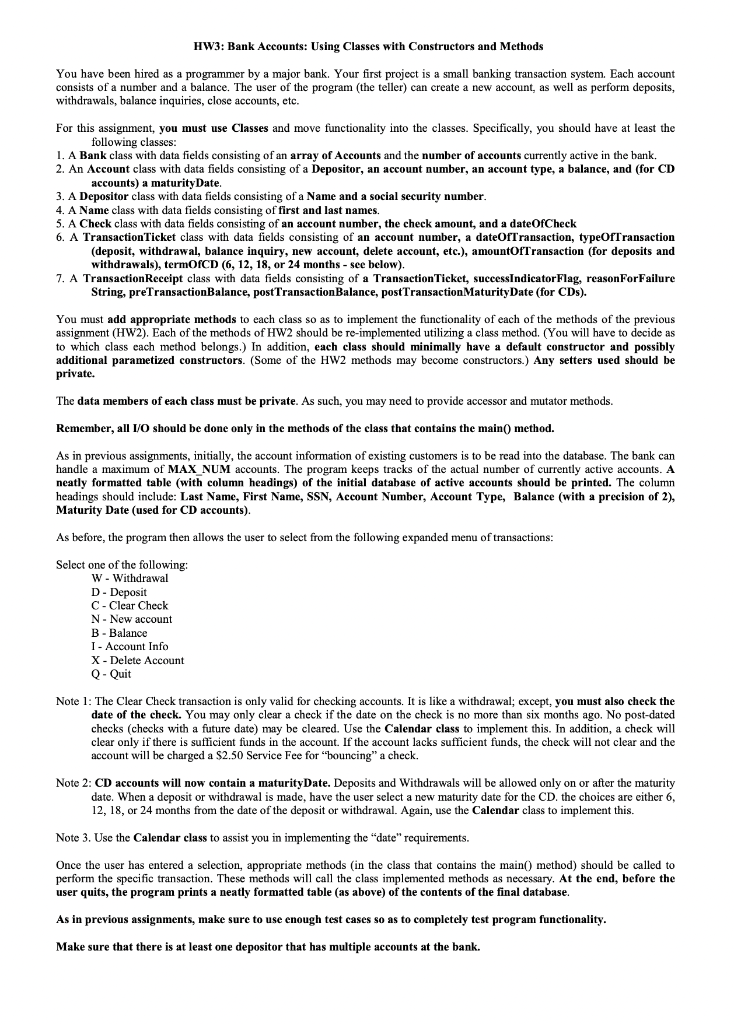 HW3: Bank Accounts: Using Classes with Constructors and Methods

You have been hired as a programmer by a major bank. Your first project is a small banking transaction system. Each account consists of a number and a balance. The user of the program (the teller) can create a new account, as well as perform deposits, withdrawals, balance inquiries, close accounts, etc.

For this assignment, you must use Classes and move functionality into the classes. Specifically, you should have at least the following classes:
1. A Bank class with data fields consisting of an array of Accounts and the number of accounts currently active in the bank.
2. An Account class with data fields consisting of a Depositor, an account number, an account type, a balance, and (for CD accounts) a maturityDate.
3. A Depositor class with data fields consisting of a Name and a social security number.
4. A Name class with data fields consisting of first and last names.
5. A Check class with data fields consisting of an account number, the check amount, and a dateOfCheck
6. A TransactionTicket class with data fields consisting of an account number, a dateOfTransaction, typeOfTransaction (deposit, withdrawal, balance inquiry, new account, delete account, etc.), amountOfTransaction (for deposits and withdrawals), termOfCD (6, 12, 18, or 24 months - see below).
7. A TransactionReceipt class with data fields consisting of a TransactionTicket, successIndicatorFlag, reasonForFailure String, preTransactionBalance, postTransactionBalance, postTransactionMaturityDate (for CDs).

You must add appropriate methods to each class so as to implement the functionality of each of the methods of the previous assignment (HW2). Each of the methods of HW2 should be re-implemented utilizing a class method. (You will have to decide as to which class each method belongs.) In addition, each class should minimally have a default constructor and possibly additional parametized constructors. (Some of the HW2 methods may become constructors.) Any setters used should be private.

The data members of each class must be private. As such, you may need to provide accessor and mutator methods.

Remember, all I/O should be done only in the methods of the class that contains the main() method.

As in previous assignments, initially, the account information of existing customers is to be read into the database. The bank can handle a maximum of MAX_NUM accounts. The program keeps tracks of the actual number of currently active accounts. A neatly formatted table (with column headings) of the initial database of active accounts should be printed. The column headings should include: Last Name, First Name, SSN, Account Number, Account Type, Balance (with a precision of 2), Maturity Date (used for CD accounts).

As before, the program then allows the user to select from the following expanded menu of transactions:

Select one of the following:
W - Withdrawal
D - Deposit
C - Clear Check
N - New account
B - Balance
I - Account Info
X - Delete Account
Q - Quit

Note 1: The Clear Check transaction is only valid for checking accounts. It is like a withdrawal; except, you must also check the date of the check. You may only clear a check if the date on the check is no more than six months ago. No post-dated checks (checks with a future date) may be cleared. Use the Calendar class to implement this. In addition, a check will clear only if there is sufficient funds in the account. If the account lacks sufficient funds, the check will not clear and the account will be charged a $2.50 Service Fee for "bouncing" a check.

Note 2: CD accounts will now contain a maturityDate. Deposits and Withdrawals will be allowed only on or after the maturity date. When a deposit or withdrawal is made, have the user select a new maturity date for the CD. the choices are either 6, 12, 18, or 24 months from the date of the deposit or withdrawal. Again, use the Calendar class to implement this.

Note 3. Use the Calendar class to assist you in implementing the "date" requirements.

Once the user has entered a selection, appropriate methods (in the class that contains the main() method) should be called to perform the specific transaction. These methods will call the class implemented methods as necessary. At the end, before the user quits, the program prints a neatly formatted table (as above) of the contents of the final database.

As in previous assignments, make sure to use enough test cases so as to completely test program functionality.

Make sure that there is at least one depositor that has multiple accounts at the bank.